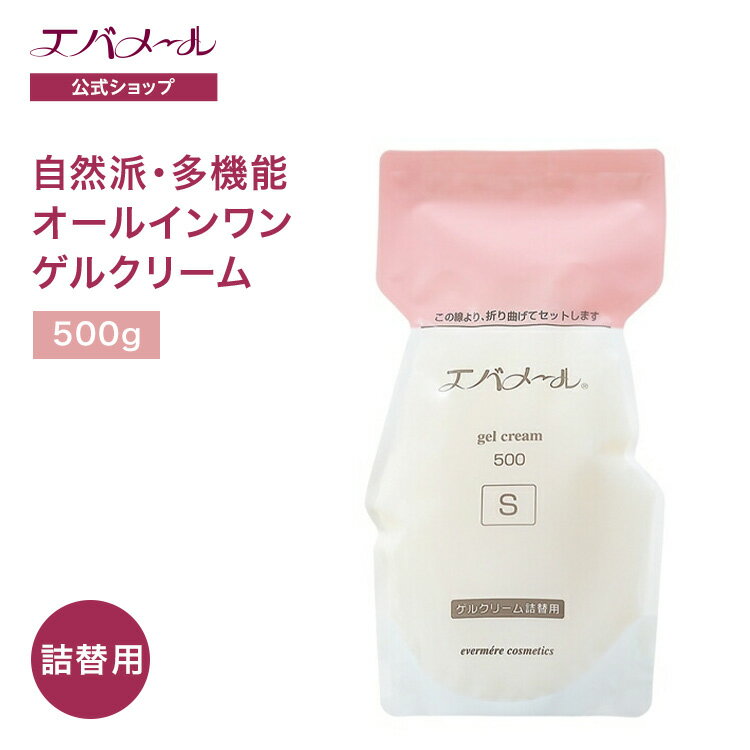 エバメール
公式ショップ

自然派・多機能
オールインワン
ゲルクリーム

500g

詰替用

この線より、折り曲げてセットします

エバメール®

gel cream
500
S

ゲルクリーム詰替用

evermére cosmetics